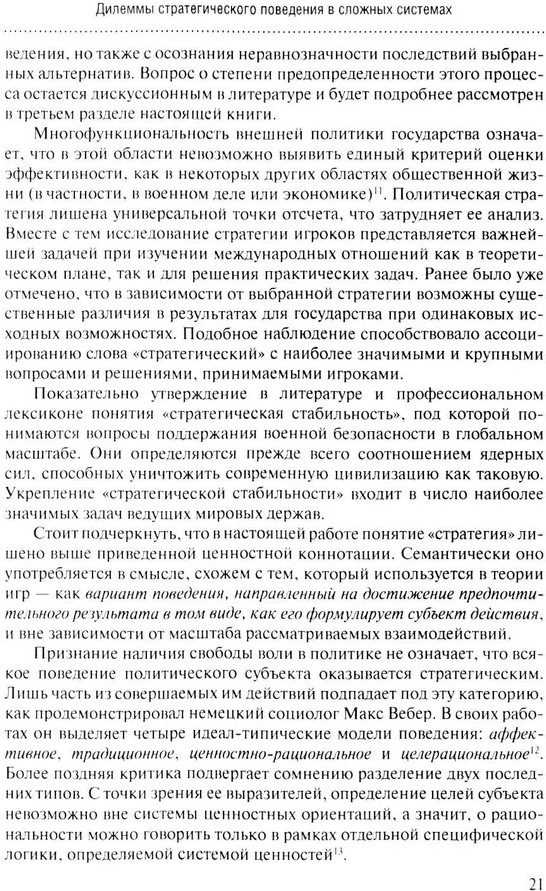 Дилеммы стратегического поведения в сложных системах

ведения, но также с осознания неравнозначности последствий выбранных альтернатив. Вопрос о степени предопределенности этого процесса остается дискуссионным в литературе и будет подробнее рассмотрен в третьем разделе настоящей книги.

Многофункциональность внешней политики государства означает, что в этой области невозможно выявить единый критерий оценки эффективности, как в некоторых других областях общественной жизни (в частности, в военном деле или экономике)$^{11}$. Политическая стратегия лишена универсальной точки отсчета, что затрудняет ее анализ. Вместе с тем исследование стратегии игроков представляется важнейшей задачей при изучении международных отношений как в теоретическом плане, так и для решения практических задач. Ранее было уже отмечено, что в зависимости от выбранной стратегии возможны существенные различия в результатах для государства при одинаковых исходных возможностях. Подобное наблюдение способствовало ассоциированию слова «стратегический» с наиболее значимыми и крупными вопросами и решениями, принимаемыми игроками.

Показательно утверждение в литературе и профессиональном лексиконе понятия «стратегическая стабильность», под которой понимаются вопросы поддержания военной безопасности в глобальном масштабе. Они определяются прежде всего соотношением ядерных сил, способных уничтожить современную цивилизацию как таковую. Укрепление «стратегической стабильности» входит в число наиболее значимых задач ведущих мировых держав.

Стоит подчеркнуть, что в настоящей работе понятие «стратегия» лишено выше приведенной ценностной коннотации. Семантически оно употребляется в смысле, схожем с тем, который используется в теории игр — как вариант поведения, направленный на достижение предпочтительного результата в том виде, как его формулирует субъект действия, и вне зависимости от масштаба рассматриваемых взаимодействий.

Признание наличия свободы воли в политике не означает, что всякое поведение политического субъекта оказывается стратегическим. Лишь часть из совершаемых им действий подпадает под эту категорию, как продемонстрировал немецкий социолог Макс Вебер. В своих работах он выделяет четыре идеал-типические модели поведения: аффективное, традиционное, ценностно-рациональное и целерациональное$^{12}$. Более поздняя критика подвергает сомнению разделение двух последних типов. С точки зрения ее выразителей, определение целей субъекта невозможно вне системы ценностных ориентаций, а значит, о рациональности можно говорить только в рамках отдельной специфической логики, определяемой системой ценностей$^{13}$.

21